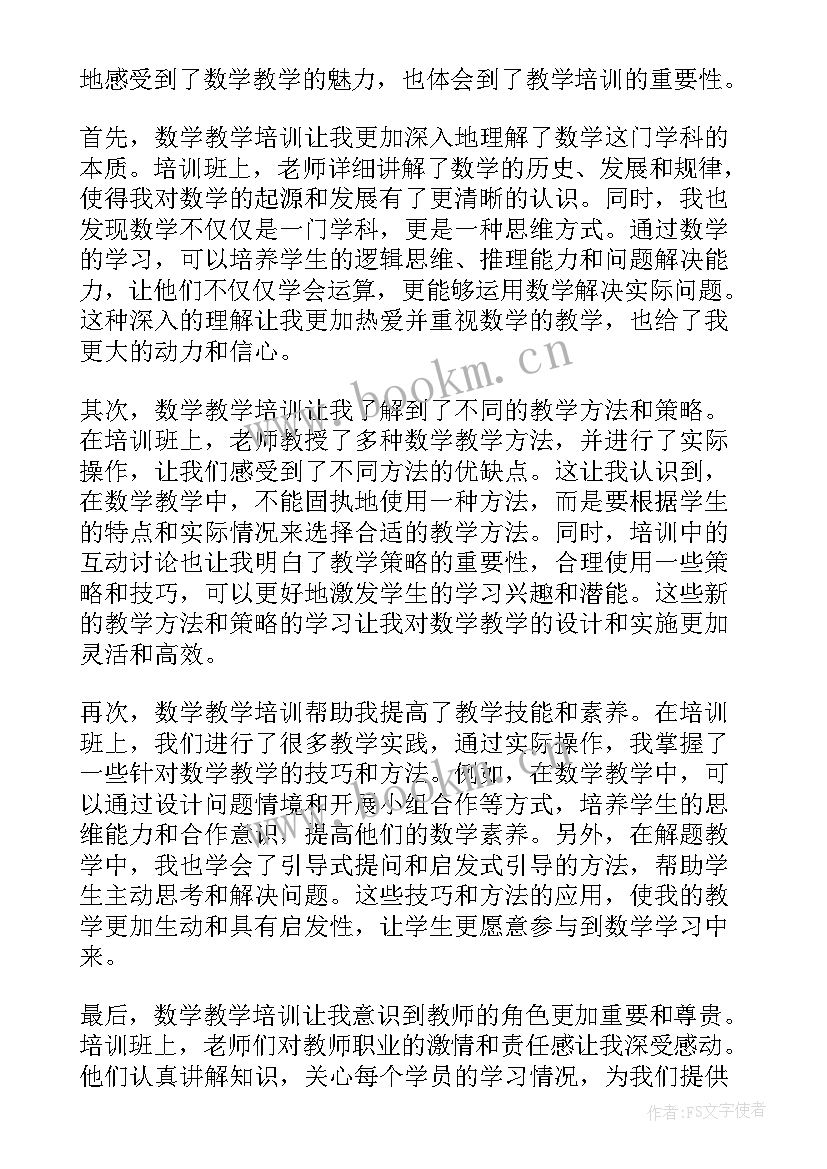 地感受到了数学教学的魅力，也体会到了教学培训的重要性。

首先，数学教学培训让我更加深入地理解了数学这门学科的本质。培训班上，老师详细讲解了数学的历史、发展和规律，使得我对数学的起源和发展有了更清晰的认识。同时，我也发现数学不仅仅是一门学科，更是一种思维方式。通过数学的学习，可以培养学生的逻辑思维、推理能力和问题解决能力，让他们不仅仅学会运算，更能够运用数学解决实际问题。这种深入的理解让我更加热爱并重视数学的教学，也给了我更大的动力和信心。

其次，数学教学培训让我了解到了不同的教学方法和策略。在培训班上，老师教授了多种数学教学方法，并进行了实际操作，让我们感受到了不同方法的优缺点。这让我认识到，在数学教学中，不能固执地使用一种方法，而是要根据学生的特点和实际情况来选择合适的教学方法。同时，培训中的互动讨论也让我明白了教学策略的重要性，合理使用一些策略和技巧，可以更好地激发学生的学习兴趣和潜能。这些新的教学方法和策略的学习让我对数学教学的设计和实施更加灵活和高效。

再次，数学教学培训帮助我提高了教学技能和素养。在培训班上，我们进行了很多教学实践，通过实际操作，我掌握了一些针对数学教学的技巧和方法。例如，在数学教学中，可以通过设计问题情境和开展小组合作等方式，培养学生的思维能力和合作意识，提高他们的数学素养。另外，在解题教学中，我也学会了引导式提问和启发式引导的方法，帮助学生主动思考和解决问题。这些技巧和方法的应用，使我的教学更加生动和具有启发性，让学生更愿意参与到数学学习中来。

最后，数学教学培训让我意识到教师的角色更加重要和尊贵。培训班上，老师们对教师职业的激情和责任感让我深受感动。他们认真讲解知识，关心每个学员的学习情况，为我们提供

www.bookm.cn

作者：FS文字使者